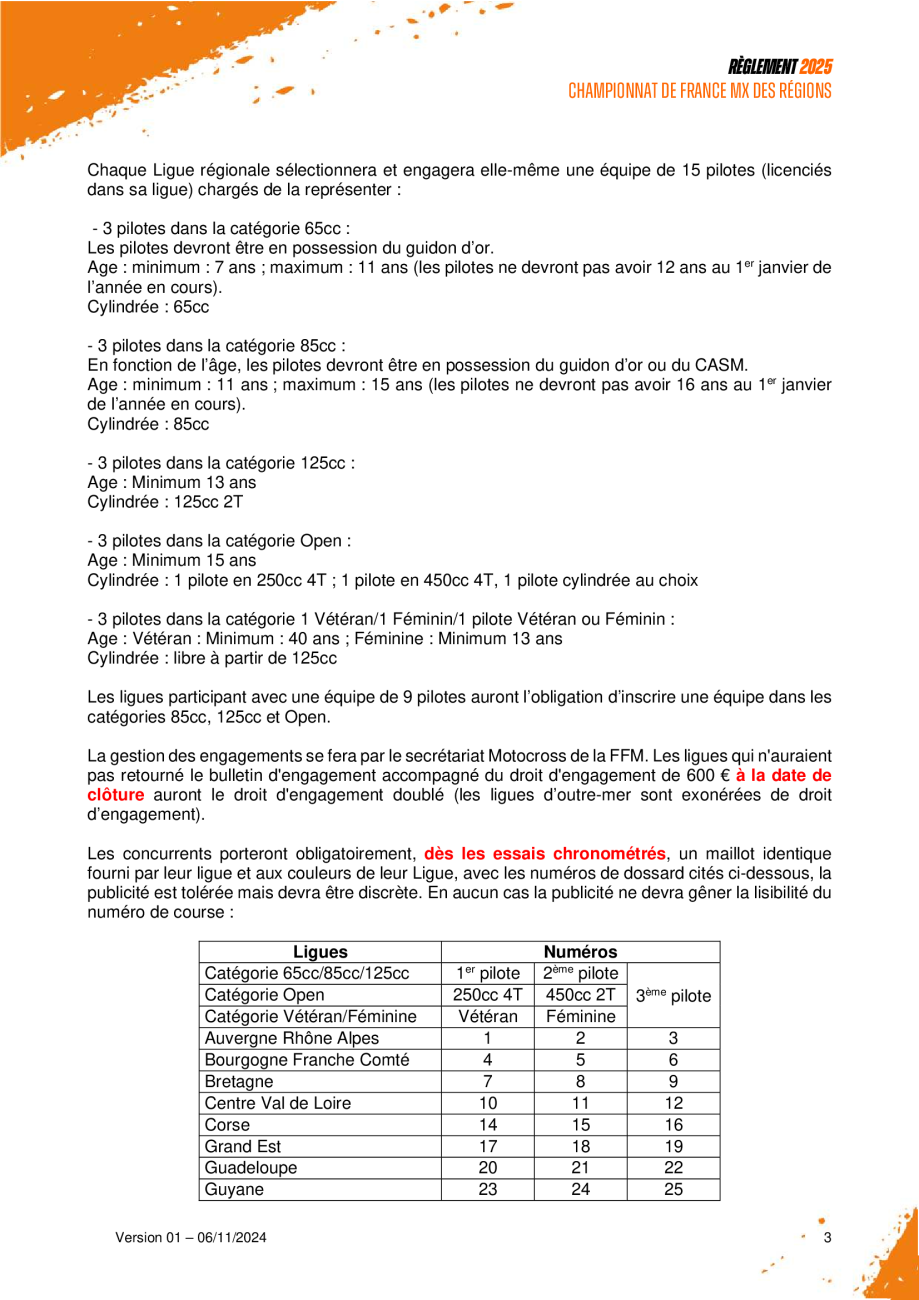 RÈGLEMENT 2025
CHAMPIONNAT DE FRANCE MX DES RÉGIONS

Chaque Ligue régionale sélectionnera et engagera elle-même une équipe de 15 pilotes (licenciés dans sa ligue) chargés de la représenter :

- 3 pilotes dans la catégorie 65cc :
Les pilotes devront être en possession du guidon d'or.
Age : minimum : 7 ans ; maximum : 11 ans (les pilotes ne devront pas avoir 12 ans au 1$^{er}$ janvier de l'année en cours).
Cylindrée : 65cc

- 3 pilotes dans la catégorie 85cc :
En fonction de l'âge, les pilotes devront être en possession du guidon d'or ou du CASM.
Age : minimum : 11 ans ; maximum : 15 ans (les pilotes ne devront pas avoir 16 ans au 1$^{er}$ janvier de l'année en cours).
Cylindrée : 85cc

- 3 pilotes dans la catégorie 125cc :
Age : Minimum 13 ans
Cylindrée : 125cc 2T

- 3 pilotes dans la catégorie Open :
Age : Minimum 15 ans
Cylindrée : 1 pilote en 250cc 4T ; 1 pilote en 450cc 4T, 1 pilote cylindrée au choix

- 3 pilotes dans la catégorie 1 Vétéran/1 Féminin/1 pilote Vétéran ou Féminin :
Age : Vétéran : Minimum : 40 ans ; Féminine : Minimum 13 ans
Cylindrée : libre à partir de 125cc

Les ligues participant avec une équipe de 9 pilotes auront l'obligation d'inscrire une équipe dans les catégories 85cc, 125cc et Open.

La gestion des engagements se fera par le secrétariat Motocross de la FFM. Les ligues qui n'auraient pas retourné le bulletin d'engagement accompagné du droit d'engagement de 600 € à la date de clôture auront le droit d'engagement doublé (les ligues d'outre-mer sont exonérées de droit d'engagement).

Les concurrents porteront obligatoirement, dès les essais chronométrés, un maillot identique fourni par leur ligue et aux couleurs de leur Ligue, avec les numéros de dossard cités ci-dessous, la publicité est tolérée mais devra être discrète. En aucun cas la publicité ne devra gêner la lisibilité du numéro de course :

| Ligues | Numéros | | |
|---|---|---|---|
| Catégorie 65cc/85cc/125cc | 1$^{er}$ pilote | 2$^{ème}$ pilote | 3$^{ème}$ pilote |
| Catégorie Open | 250cc 4T | 450cc 2T | |
| Catégorie Vétéran/Féminine | Vétéran | Féminine | |
| Auvergne Rhône Alpes | 1 | 2 | 3 |
| Bourgogne Franche Comté | 4 | 5 | 6 |
| Bretagne | 7 | 8 | 9 |
| Centre Val de Loire | 10 | 11 | 12 |
| Corse | 14 | 15 | 16 |
| Grand Est | 17 | 18 | 19 |
| Guadeloupe | 20 | 21 | 22 |
| Guyane | 23 | 24 | 25 |

Version 01 – 06/11/2024

3